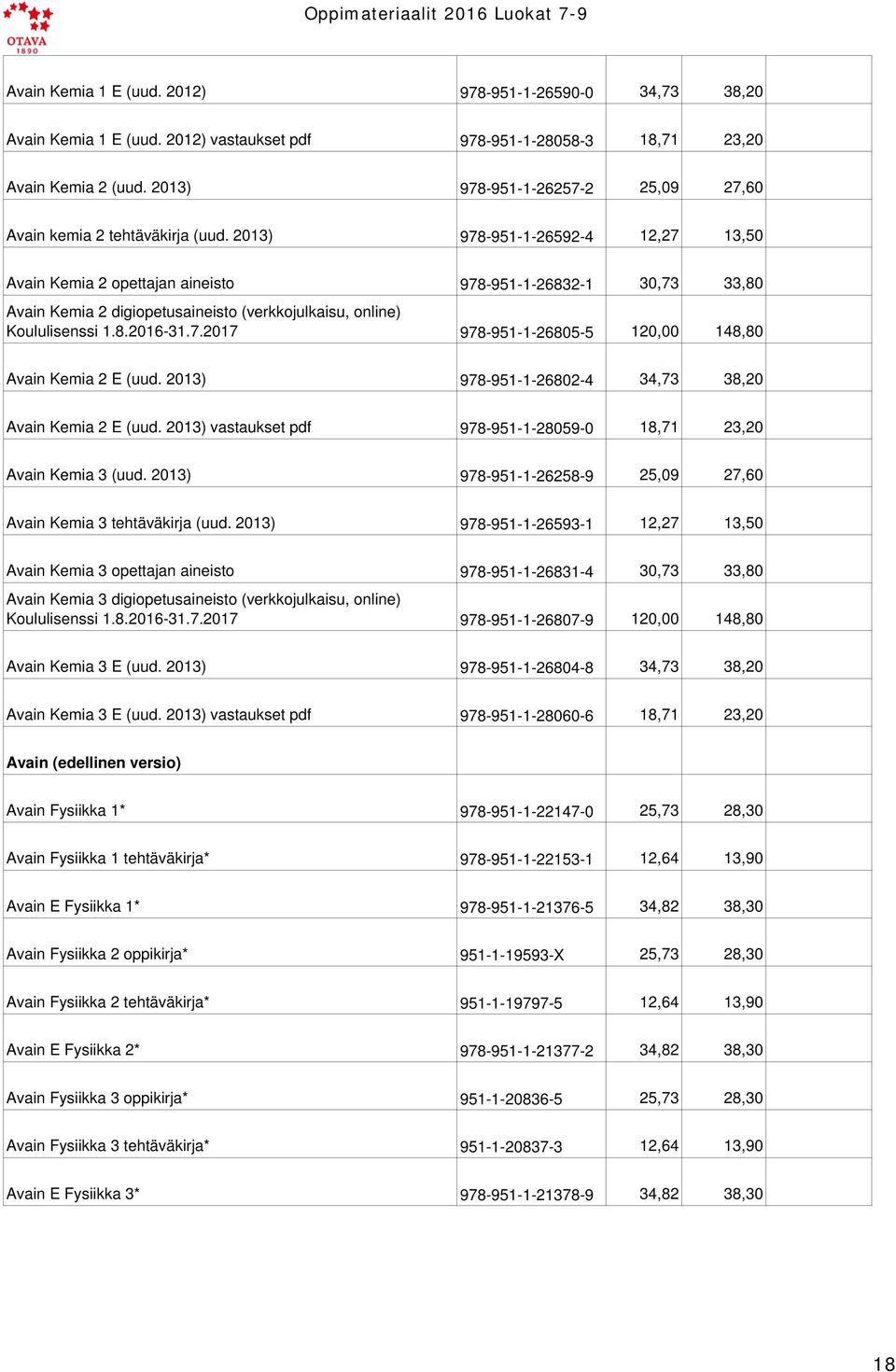 OTAVA 1890

Oppimateriaalit 2016 Luokat 7-9

| | | | | |
|---|---|---|---|---|
| Avain Kemia 1 E (uud. 2012) | 978-951-1-26590-0 | 34,73 | 38,20 | |
| Avain Kemia 1 E (uud. 2012) vastaukset pdf | 978-951-1-28058-3 | 18,71 | 23,20 | |
| Avain Kemia 2 (uud. 2013) | 978-951-1-26257-2 | 25,09 | 27,60 | |
| Avain kemia 2 tehtäväkirja (uud. 2013) | 978-951-1-26592-4 | 12,27 | 13,50 | |
| Avain Kemia 2 opettajan aineisto | 978-951-1-26832-1 | 30,73 | 33,80 | |
| Avain Kemia 2 digiopetusaineisto (verkkojulkaisu, online) Koululisenssi 1.8.2016-31.7.2017 | 978-951-1-26805-5 | 120,00 | 148,80 | |
| Avain Kemia 2 E (uud. 2013) | 978-951-1-26802-4 | 34,73 | 38,20 | |
| Avain Kemia 2 E (uud. 2013) vastaukset pdf | 978-951-1-28059-0 | 18,71 | 23,20 | |
| Avain Kemia 3 (uud. 2013) | 978-951-1-26258-9 | 25,09 | 27,60 | |
| Avain Kemia 3 tehtäväkirja (uud. 2013) | 978-951-1-26593-1 | 12,27 | 13,50 | |
| Avain Kemia 3 opettajan aineisto | 978-951-1-26831-4 | 30,73 | 33,80 | |
| Avain Kemia 3 digiopetusaineisto (verkkojulkaisu, online) Koululisenssi 1.8.2016-31.7.2017 | 978-951-1-26807-9 | 120,00 | 148,80 | |
| Avain Kemia 3 E (uud. 2013) | 978-951-1-26804-8 | 34,73 | 38,20 | |
| Avain Kemia 3 E (uud. 2013) vastaukset pdf | 978-951-1-28060-6 | 18,71 | 23,20 | |
| **Avain (edellinen versio)** | | | | |
| Avain Fysiikka 1* | 978-951-1-22147-0 | 25,73 | 28,30 | |
| Avain Fysiikka 1 tehtäväkirja* | 978-951-1-22153-1 | 12,64 | 13,90 | |
| Avain E Fysiikka 1* | 978-951-1-21376-5 | 34,82 | 38,30 | |
| Avain Fysiikka 2 oppikirja* | 951-1-19593-X | 25,73 | 28,30 | |
| Avain Fysiikka 2 tehtäväkirja* | 951-1-19797-5 | 12,64 | 13,90 | |
| Avain E Fysiikka 2* | 978-951-1-21377-2 | 34,82 | 38,30 | |
| Avain Fysiikka 3 oppikirja* | 951-1-20836-5 | 25,73 | 28,30 | |
| Avain Fysiikka 3 tehtäväkirja* | 951-1-20837-3 | 12,64 | 13,90 | |
| Avain E Fysiikka 3* | 978-951-1-21378-9 | 34,82 | 38,30 | |

18